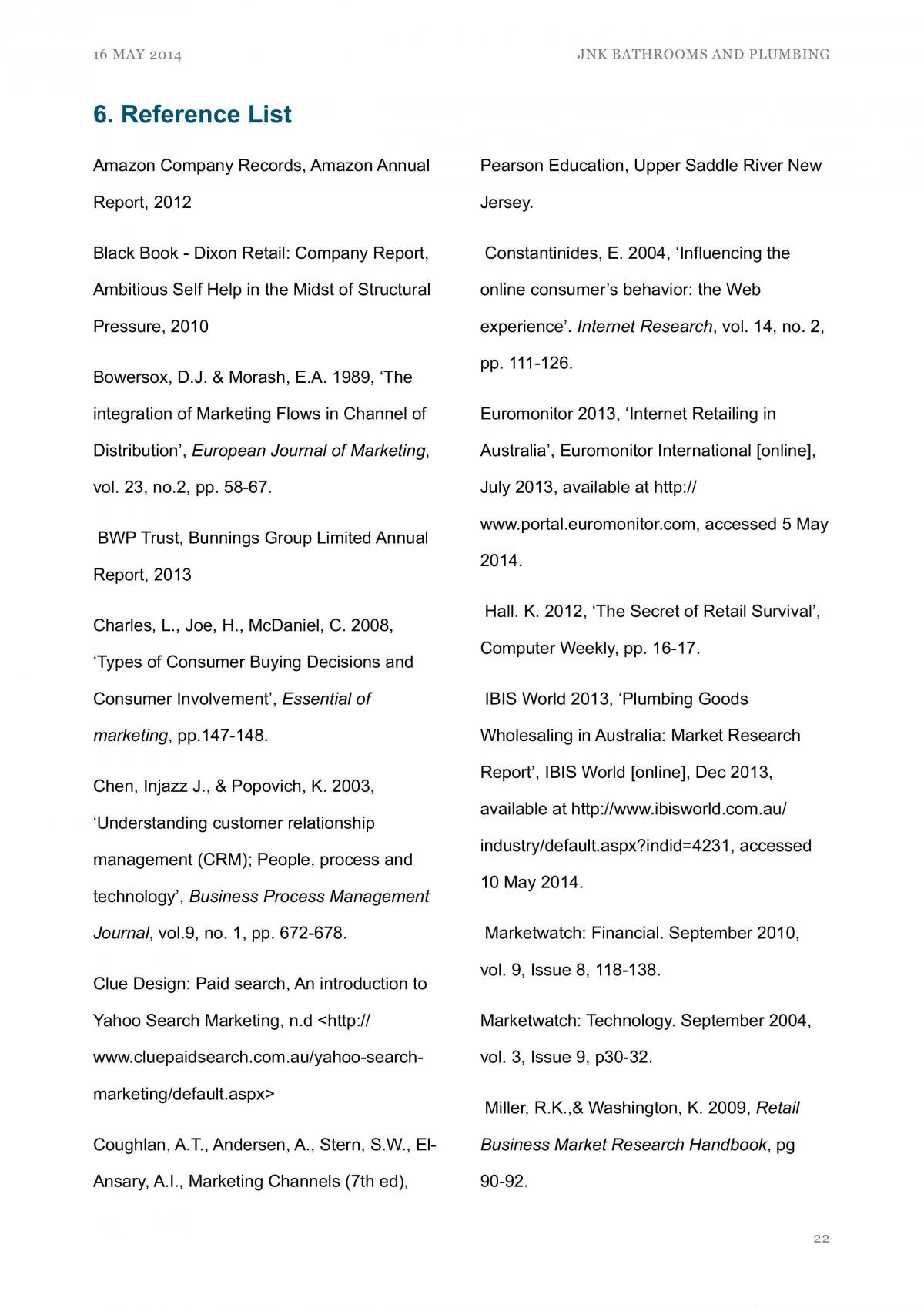 16 MAY 2014

JNK BATHROOMS AND PLUMBING

6. Reference List

Amazon Company Records, Amazon Annual Report, 2012

Black Book - Dixon Retail: Company Report, Ambitious Self Help in the Midst of Structural Pressure, 2010

Bowersox, D.J. & Morash, E.A. 1989, 'The integration of Marketing Flows in Channel of Distribution', European Journal of Marketing, vol. 23, no.2, pp. 58-67.

BWP Trust, Bunnings Group Limited Annual Report, 2013

Charles, L., Joe, H., McDaniel, C. 2008, 'Types of Consumer Buying Decisions and Consumer Involvement', Essential of marketing, pp.147-148.

Chen, Injazz J., & Popovich, K. 2003, 'Understanding customer relationship management (CRM); People, process and technology', Business Process Management Journal, vol.9, no. 1, pp. 672-678.

Clue Design: Paid search, An introduction to Yahoo Search Marketing, n.d <http://www.cluepaidsearch.com.au/yahoo-search-marketing/default.aspx>

Coughlan, A.T., Andersen, A., Stern, S.W., El-Ansary, A.I., Marketing Channels (7th ed), Pearson Education, Upper Saddle River New Jersey.

Constantinides, E. 2004, 'Influencing the online consumer's behavior: the Web experience'. Internet Research, vol. 14, no. 2, pp. 111-126.

Euromonitor 2013, 'Internet Retailing in Australia', Euromonitor International [online], July 2013, available at http://www.portal.euromonitor.com, accessed 5 May 2014.

Hall. K. 2012, 'The Secret of Retail Survival', Computer Weekly, pp. 16-17.

IBIS World 2013, 'Plumbing Goods Wholesaling in Australia: Market Research Report', IBIS World [online], Dec 2013, available at http://www.ibisworld.com.au/industry/default.aspx?indid=4231, accessed 10 May 2014.

Marketwatch: Financial. September 2010, vol. 9, Issue 8, 118-138.

Marketwatch: Technology. September 2004, vol. 3, Issue 9, p30-32.

Miller, R.K.,& Washington, K. 2009, Retail Business Market Research Handbook, pg 90-92.

22